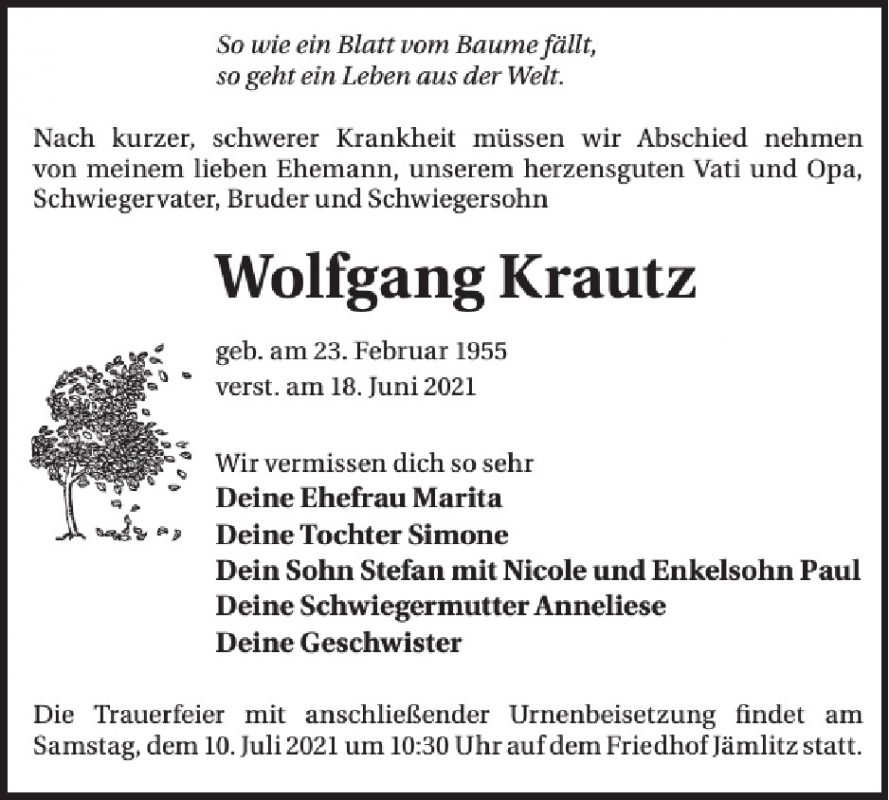 So wie ein Blatt vom Baume fällt,
so geht ein Leben aus der Welt.

Nach kurzer, schwerer Krankheit müssen wir Abschied nehmen von meinem lieben Ehemann, unserem herzensguten Vati und Opa, Schwiegervater, Bruder und Schwiegersohn

Wolfgang Krautz

geb. am 23. Februar 1955
verst. am 18. Juni 2021

Wir vermissen dich so sehr
Deine Ehefrau Marita
Deine Tochter Simone
Dein Sohn Stefan mit Nicole und Enkelsohn Paul
Deine Schwiegermutter Anneliese
Deine Geschwister

Die Trauerfeier mit anschließender Urnenbeisetzung findet am Samstag, dem 10. Juli 2021 um 10:30 Uhr auf dem Friedhof Jämlitz statt.